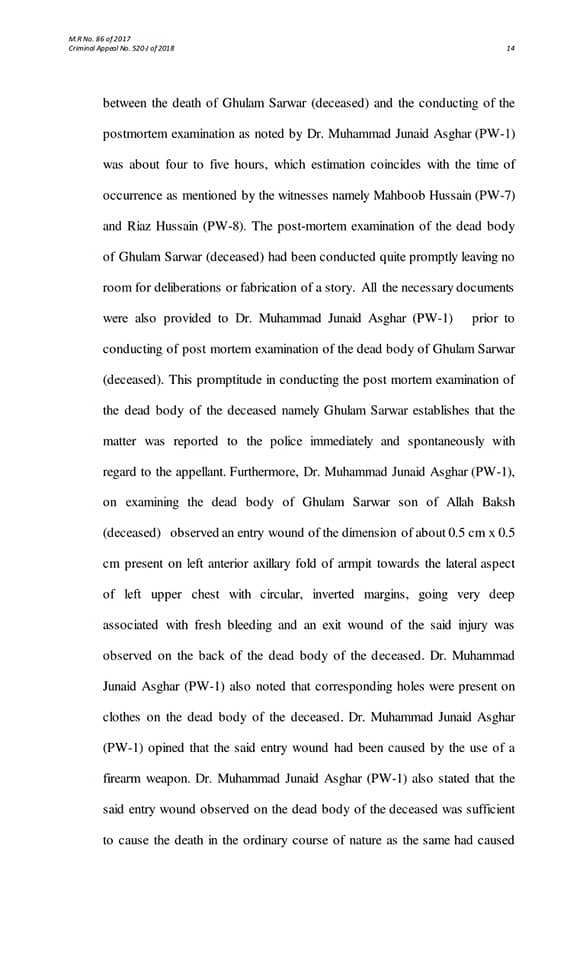 M.R No. 86 of 2017
Criminal Appeal No. 520-J of 2018

14

between the death of Ghulam Sarwar (deceased) and the conducting of the postmortem examination as noted by Dr. Muhammad Junaid Asghar (PW-1) was about four to five hours, which estimation coincides with the time of occurrence as mentioned by the witnesses namely Mahboob Hussain (PW-7) and Riaz Hussain (PW-8). The post-mortem examination of the dead body of Ghulam Sarwar (deceased) had been conducted quite promptly leaving no room for deliberations or fabrication of a story. All the necessary documents were also provided to Dr. Muhammad Junaid Asghar (PW-1) prior to conducting of post mortem examination of the dead body of Ghulam Sarwar (deceased). This promptitude in conducting the post mortem examination of the dead body of the deceased namely Ghulam Sarwar establishes that the matter was reported to the police immediately and spontaneously with regard to the appellant. Furthermore, Dr. Muhammad Junaid Asghar (PW-1), on examining the dead body of Ghulam Sarwar son of Allah Baksh (deceased) observed an entry wound of the dimension of about 0.5 cm x 0.5 cm present on left anterior axillary fold of armpit towards the lateral aspect of left upper chest with circular, inverted margins, going very deep associated with fresh bleeding and an exit wound of the said injury was observed on the back of the dead body of the deceased. Dr. Muhammad Junaid Asghar (PW-1) also noted that corresponding holes were present on clothes on the dead body of the deceased. Dr. Muhammad Junaid Asghar (PW-1) opined that the said entry wound had been caused by the use of a firearm weapon. Dr. Muhammad Junaid Asghar (PW-1) also stated that the said entry wound observed on the dead body of the deceased was sufficient to cause the death in the ordinary course of nature as the same had caused